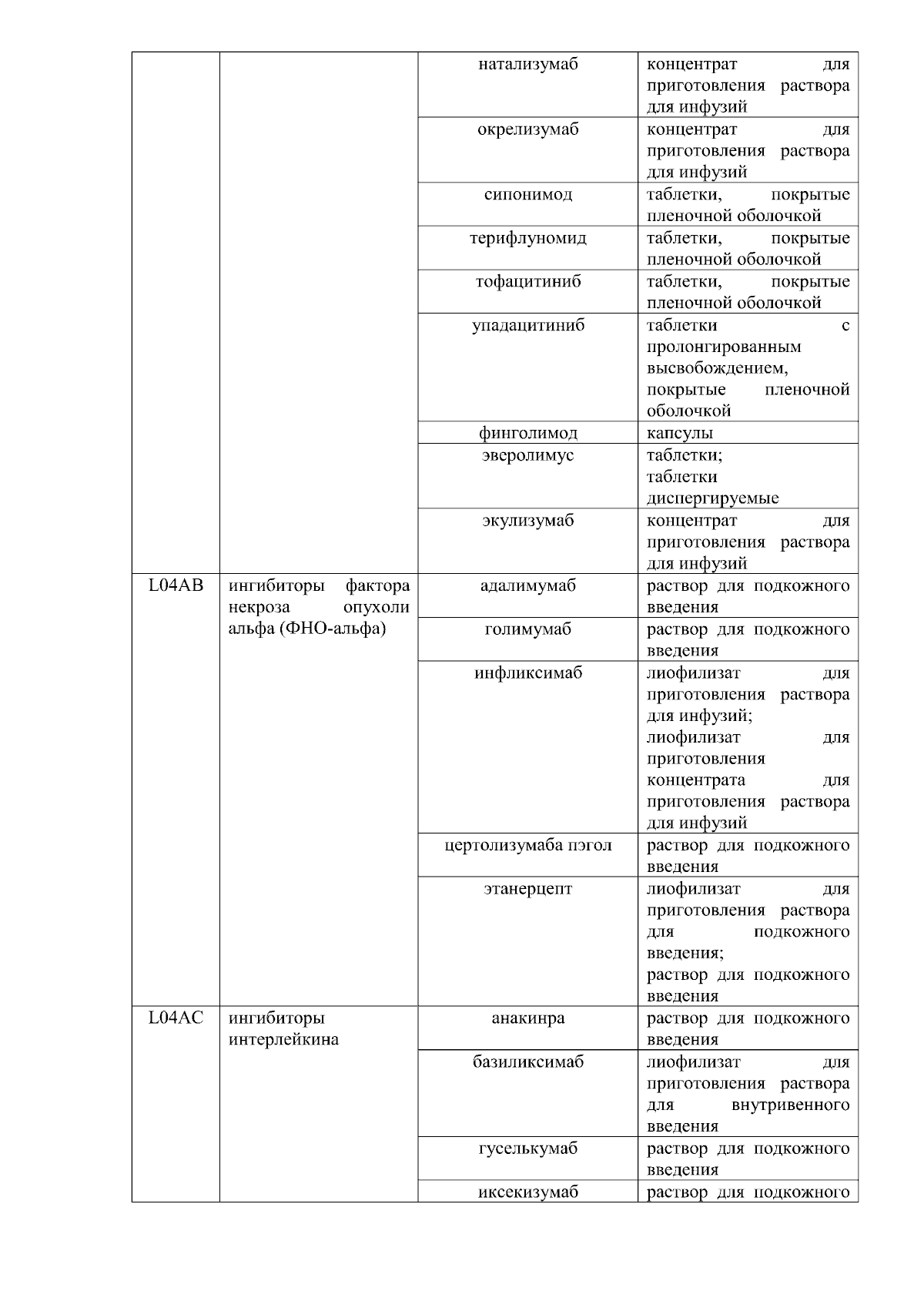 |  |  |  |  |
|---|---|---|---|
|  |  | натализумаб | концентрат для приготовления раствора для инфузий |
|  |  | окрелизумаб | концентрат для приготовления раствора для инфузий |
|  |  | сипонимод | таблетки, покрытые пленочной оболочкой |
|  |  | терифлуномид | таблетки, покрытые пленочной оболочкой |
|  |  | тофацитиниб | таблетки, покрытые пленочной оболочкой |
|  |  | упадацитиниб | таблетки с пролонгированным высвобождением, покрытые пленочной оболочкой |
|  |  | финголимод | капсулы |
|  |  | эверолимус | таблетки; таблетки диспергируемые |
|  |  | экулизумаб | концентрат для приготовления раствора для инфузий |
| L04AB | ингибиторы фактора некроза опухоли альфа (ФНО-альфа) | адалимумаб | раствор для подкожного введения |
|  |  | голимумаб | раствор для подкожного введения |
|  |  | инфликсимаб | лиофилизат для приготовления раствора для инфузий; лиофилизат для приготовления концентрата для приготовления раствора для инфузий |
|  |  | цертолизумаба пэгол | раствор для подкожного введения |
|  |  | этанерцепт | лиофилизат для приготовления раствора для подкожного введения; раствор для подкожного введения |
| L04AC | ингибиторы интерлейкина | анакинра | раствор для подкожного введения |
|  |  | базиликсимаб | лиофилизат для приготовления раствора для внутривенного введения |
|  |  | гуселькумаб | раствор для подкожного введения |
|  |  | иксекизумаб | раствор для подкожного |